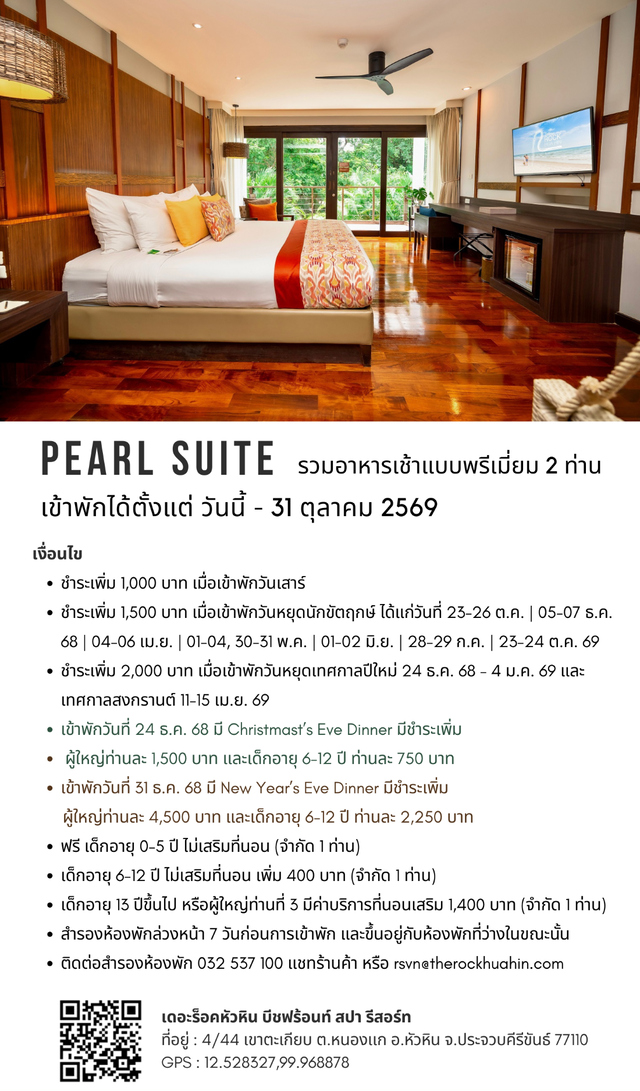 PEARL SUITE รวมอาหารเช้าแบบพรีเมี่ยม 2 ท่าน เข้าพักได้ตั้งแต่ วันนี้ - 31 ตุลาคม 2569

เงื่อนไข

• ชำระเพิ่ม 1,000 บาท เมื่อเข้าพักวันเสาร์
• ชำระเพิ่ม 1,500 บาท เมื่อเข้าพักวันหยุดนักขัตฤกษ์ ได้แก่วันที่ 23-26 ต.ค. | 05-07 ธ.ค. 68 | 04-06 เม.ย. | 01-04, 30-31 พ.ค. | 01-02 มิ.ย. | 28-29 ก.ค. | 23-24 ต.ค. 69
• ชำระเพิ่ม 2,000 บาท เมื่อเข้าพักวันหยุดเทศกาลปีใหม่ 24 ธ.ค. 68 - 4 ม.ค. 69 และเทศกาลสงกรานต์ 11-15 เม.ย. 69
• เข้าพักวันที่ 24 ธ.ค. 68 มี Christmast's Eve Dinner มีชำระเพิ่ม
• ผู้ใหญ่ท่านละ 1,500 บาท และเด็กอายุ 6-12 ปี ท่านละ 750 บาท
• เข้าพักวันที่ 31 ธ.ค. 68 มี New Year's Eve Dinner มีชำระเพิ่ม ผู้ใหญ่ท่านละ 4,500 บาท และเด็กอายุ 6-12 ปี ท่านละ 2,250 บาท
• ฟรี เด็กอายุ 0-5 ปี ไม่เสริมที่นอน (จำกัด 1 ท่าน)
• เด็กอายุ 6-12 ปี ไม่เสริมที่นอน เพิ่ม 400 บาท (จำกัด 1 ท่าน)
• เด็กอายุ 13 ปีขึ้นไป หรือผู้ใหญ่ท่านที่ 3 มีค่าบริการที่นอนเสริม 1,400 บาท (จำกัด 1 ท่าน)
• สำรองห้องพักล่วงหน้า 7 วันก่อนการเข้าพัก และขึ้นอยู่กับห้องพักที่ว่างในขณะนั้น
• ติดต่อสำรองห้องพัก 032 537 100 แชทร้านค้า หรือ rsvn@therockhuahin.com

เดอะร็อคหัวหิน บีชฟร้อนท์ สปา รีสอร์ท
ที่อยู่ : 4/44 เขาตะเกียบ ต.หนองแก อ.หัวหิน จ.ประจวบคีรีขันธ์ 77110
GPS : 12.528327,99.968878